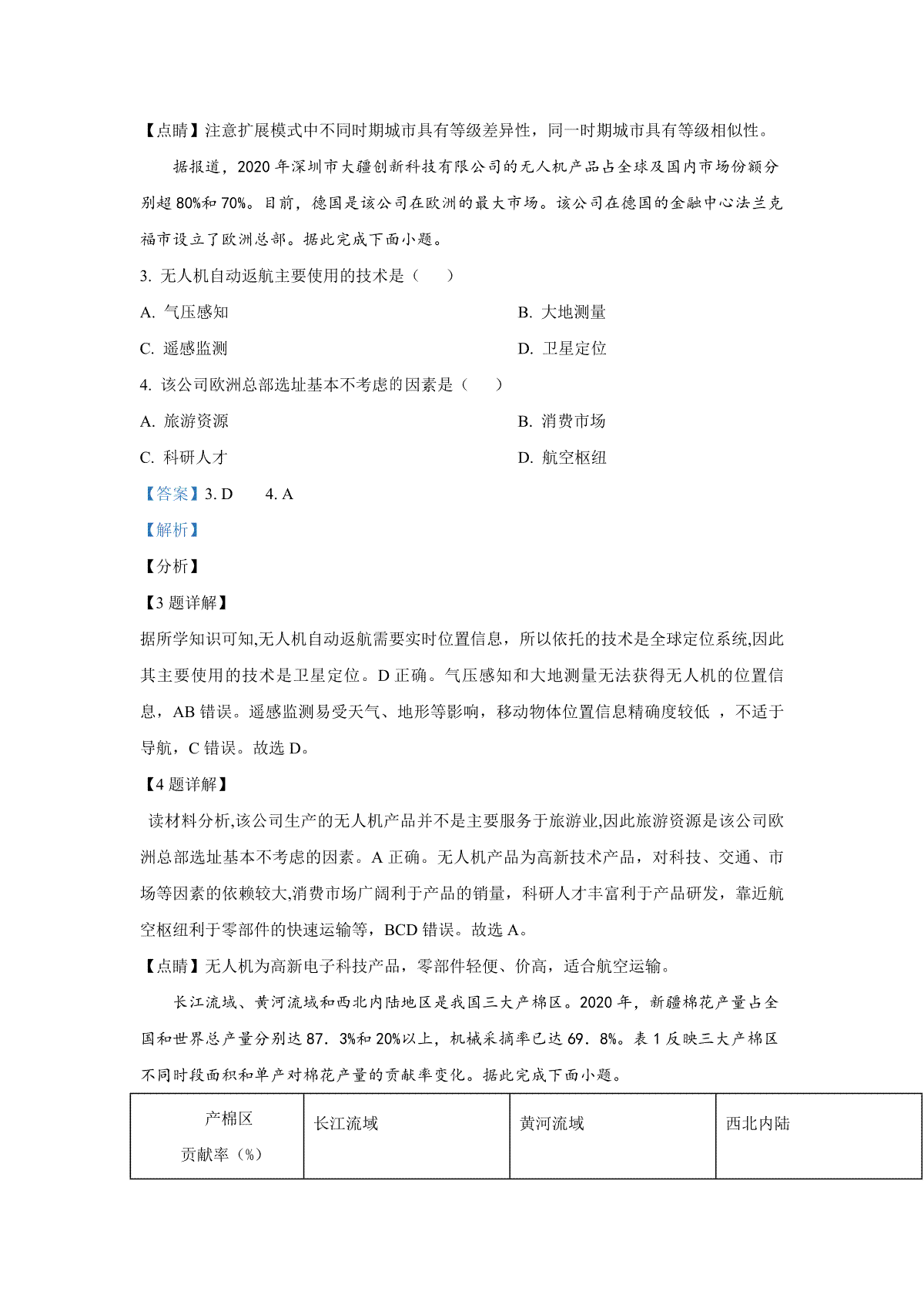 【点睛】注意扩展模式中不同时期城市具有等级差异性，同一时期城市具有等级相似性。

据报道，2020 年深圳市大疆创新科技有限公司的无人机产品占全球及国内市场份额分别超 80%和 70%。目前，德国是该公司在欧洲的最大市场。该公司在德国的金融中心法兰克福市设立了欧洲总部。据此完成下面小题。

3. 无人机自动返航主要使用的技术是（　　）

A. 气压感知

B. 大地测量

C. 遥感监测

D. 卫星定位

4. 该公司欧洲总部选址基本不考虑的因素是（　　）

A. 旅游资源

B. 消费市场

C. 科研人才

D. 航空枢纽

【答案】3. D　　4. A

【解析】

【分析】

【3 题详解】

据所学知识可知,无人机自动返航需要实时位置信息，所以依托的技术是全球定位系统,因此其主要使用的技术是卫星定位。D 正确。气压感知和大地测量无法获得无人机的位置信息，AB 错误。遥感监测易受天气、地形等影响，移动物体位置信息精确度较低 ，不适于导航，C 错误。故选 D。

【4 题详解】

读材料分析,该公司生产的无人机产品并不是主要服务于旅游业,因此旅游资源是该公司欧洲总部选址基本不考虑的因素。A 正确。无人机产品为高新技术产品，对科技、交通、市场等因素的依赖较大,消费市场广阔利于产品的销量，科研人才丰富利于产品研发，靠近航空枢纽利于零部件的快速运输等，BCD 错误。故选 A。

【点睛】无人机为高新电子科技产品，零部件轻便、价高，适合航空运输。

长江流域、黄河流域和西北内陆地区是我国三大产棉区。2020 年，新疆棉花产量占全国和世界总产量分别达 87．3%和 20%以上，机械采摘率已达 69．8%。表 1 反映三大产棉区不同时段面积和单产对棉花产量的贡献率变化。据此完成下面小题。

| 产棉区 贡献率（%） | 长江流域 | 黄河流域 | 西北内陆 |
|---|---|---|---|